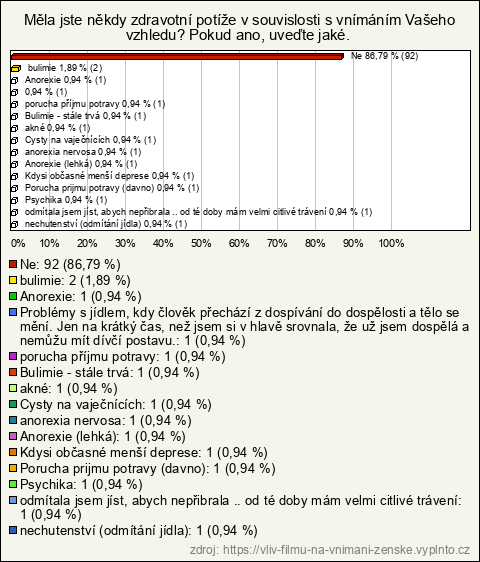 Měla jste někdy zdravotní potíže v souvislosti s vnímáním Vašeho vzhledu? Pokud ano, uveďte jaké.

Ne 86,79 % (92)
bulimie 1,89 % (2)
Anorexie 0,94 % (1)
0,94 % (1)
porucha příjmu potravy 0,94 % (1)
Bulimie - stále trvá 0,94 % (1)
akné 0,94 % (1)
Cysty na vaječnících 0,94 % (1)
anorexia nervosa 0,94 % (1)
Anorexie (lehká) 0,94 % (1)
Kdysi občasné menší deprese 0,94 % (1)
Porucha prijmu potravy (davno) 0,94 % (1)
Psychika 0,94 % (1)
odmítala jsem jíst, abych nepřibrala .. od té doby mám velmi citlivé trávení 0,94 % (1)
nechutenství (odmítání jídla) 0,94 % (1)

0% 10% 20% 30% 40% 50% 60% 70% 80% 90% 100%

Ne: 92 (86,79 %)
bulimie: 2 (1,89 %)
Anorexie: 1 (0,94 %)
Problémy s jídlem, kdy člověk přechází z dospívání do dospělosti a tělo se mění. Jen na krátký čas, než jsem si v hlavě srovnala, že už jsem dospělá a nemůžu mít dívčí postavu.: 1 (0,94 %)
porucha příjmu potravy: 1 (0,94 %)
Bulimie - stále trvá: 1 (0,94 %)
akné: 1 (0,94 %)
Cysty na vaječnících: 1 (0,94 %)
anorexia nervosa: 1 (0,94 %)
Anorexie (lehká): 1 (0,94 %)
Kdysi občasné menší deprese: 1 (0,94 %)
Porucha prijmu potravy (davno): 1 (0,94 %)
Psychika: 1 (0,94 %)
odmítala jsem jíst, abych nepřibrala .. od té doby mám velmi citlivé trávení: 1 (0,94 %)
nechutenství (odmítání jídla): 1 (0,94 %)

zdroj: https://vliv-filmu-na-vnimani-zenske.vyplnto.cz